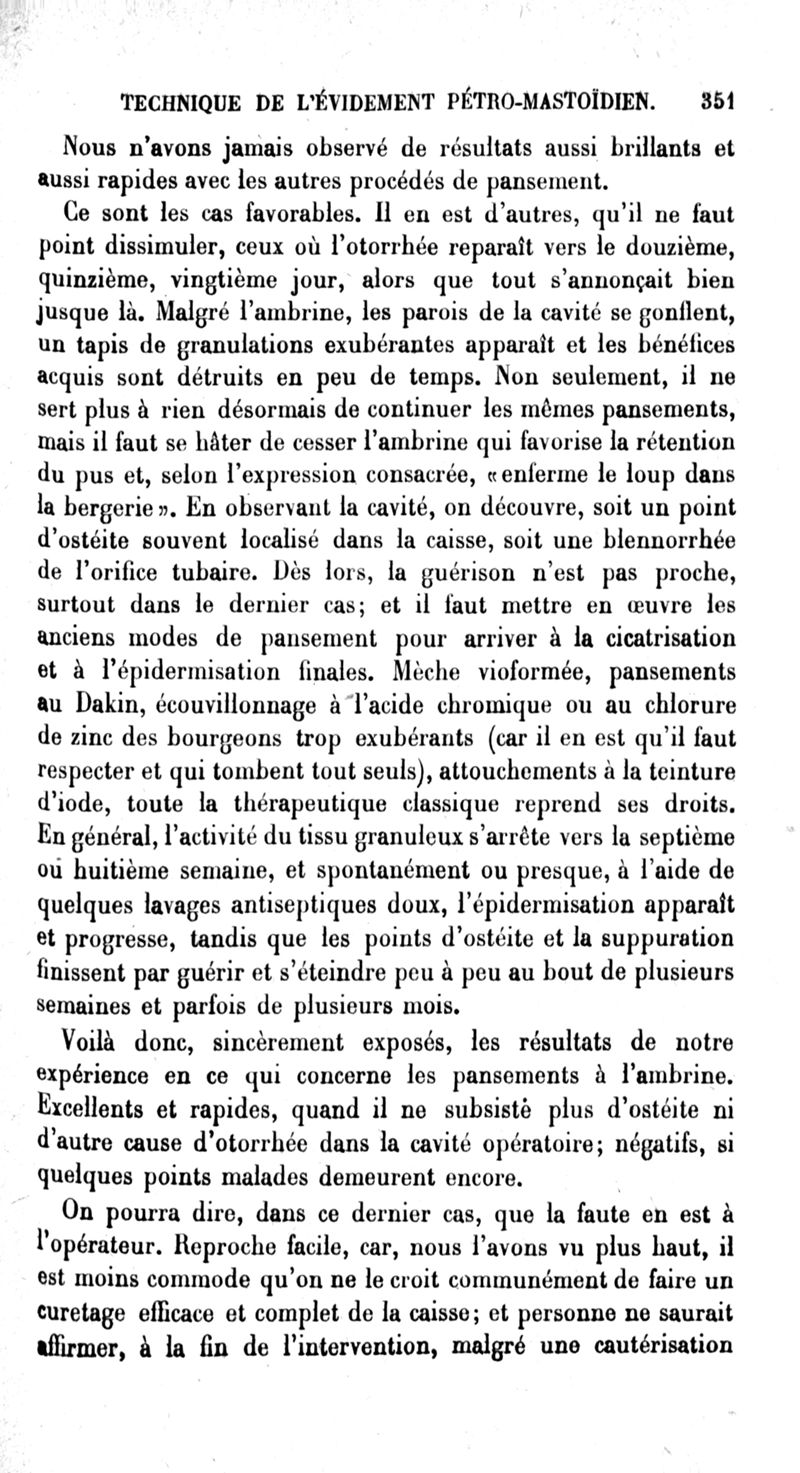 TECHNIQUE DE L'ÉVIDEMENT PÉTRO-MASTOÏDIEN. 351

Nous n'avons jamais observé de résultats aussi brillants et aussi rapides avec les autres procédés de pansement.

Ce sont les cas favorables. Il en est d'autres, qu'il ne faut point dissimuler, ceux où l'otorrhée reparaît vers le douzième, quinzième, vingtième jour, alors que tout s'annonçait bien jusque là. Malgré l'ambrine, les parois de la cavité se gonflent, un tapis de granulations exubérantes apparaît et les bénéfices acquis sont détruits en peu de temps. Non seulement, il ne sert plus à rien désormais de continuer les mêmes pansements, mais il faut se hâter de cesser l'ambrine qui favorise la rétention du pus et, selon l'expression consacrée, «enferme le loup dans la bergerie». En observant la cavité, on découvre, soit un point d'ostéite souvent localisé dans la caisse, soit une blennorrhée de l'orifice tubaire. Dès lors, la guérison n'est pas proche, surtout dans le dernier cas; et il faut mettre en œuvre les anciens modes de pansement pour arriver à la cicatrisation et à l'épidermisation finales. Mèche vioformée, pansements au Dakin, écouvillonnage à l'acide chromique ou au chlorure de zinc des bourgeons trop exubérants (car il en est qu'il faut respecter et qui tombent tout seuls), attouchements à la teinture d'iode, toute la thérapeutique classique reprend ses droits. En général, l'activité du tissu granuleux s'arrête vers la septième ou huitième semaine, et spontanément ou presque, à l'aide de quelques lavages antiseptiques doux, l'épidermisation apparaît et progresse, tandis que les points d'ostéite et la suppuration finissent par guérir et s'éteindre peu à peu au bout de plusieurs semaines et parfois de plusieurs mois.

Voilà donc, sincèrement exposés, les résultats de notre expérience en ce qui concerne les pansements à l'ambrine. Excellents et rapides, quand il ne subsiste plus d'ostéite ni d'autre cause d'otorrhée dans la cavité opératoire; négatifs, si quelques points malades demeurent encore.

On pourra dire, dans ce dernier cas, que la faute en est à l'opérateur. Reproche facile, car, nous l'avons vu plus haut, il est moins commode qu'on ne le croit communément de faire un curetage efficace et complet de la caisse; et personne ne saurait affirmer, à la fin de l'intervention, malgré une cautérisation